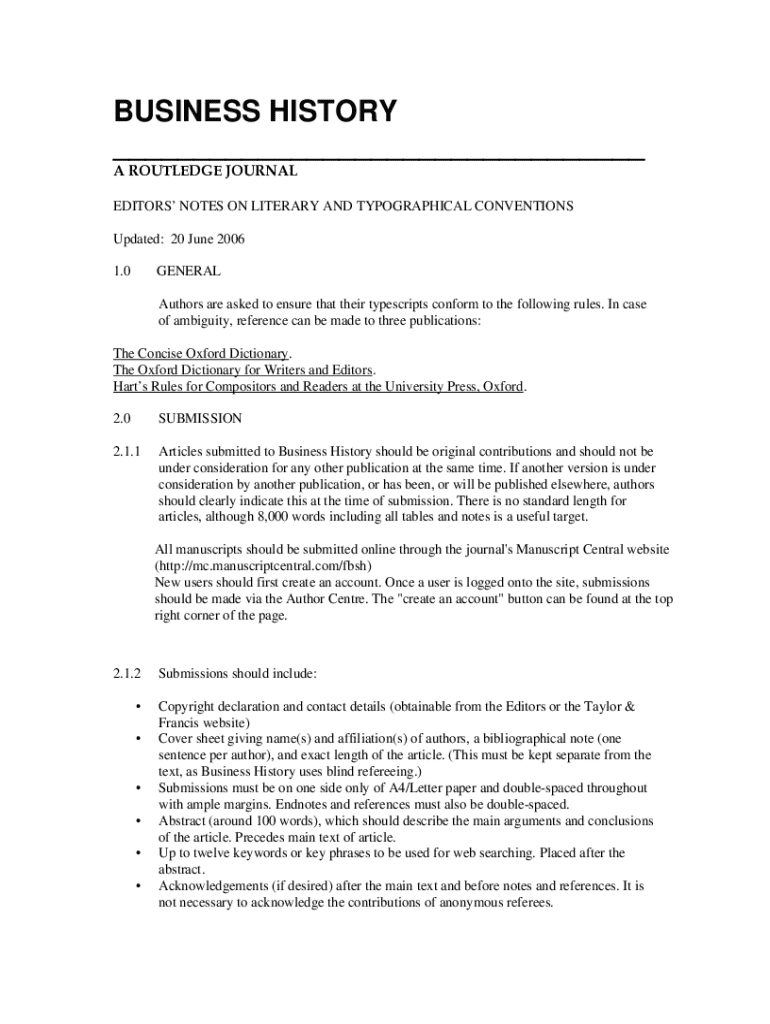 BUSINESS HISTORY

A ROUTLEDGE JOURNAL

EDITORS' NOTES ON LITERARY AND TYPOGRAPHICAL CONVENTIONS

Updated: 20 June 2006

1.0 GENERAL

Authors are asked to ensure that their typescripts conform to the following rules. In case of ambiguity, reference can be made to three publications:

The Concise Oxford Dictionary.
The Oxford Dictionary for Writers and Editors.
Hart's Rules for Compositors and Readers at the University Press, Oxford.

2.0 SUBMISSION

2.1.1 Articles submitted to Business History should be original contributions and should not be under consideration for any other publication at the same time. If another version is under consideration by another publication, or has been, or will be published elsewhere, authors should clearly indicate this at the time of submission. There is no standard length for articles, although 8,000 words including all tables and notes is a useful target.

All manuscripts should be submitted online through the journal's Manuscript Central website (http://mc.manuscriptcentral.com/fbsh)
New users should first create an account. Once a user is logged onto the site, submissions should be made via the Author Centre. The "create an account" button can be found at the top right corner of the page.

2.1.2 Submissions should include:

• Copyright declaration and contact details (obtainable from the Editors or the Taylor & Francis website)
• Cover sheet giving name(s) and affiliation(s) of authors, a bibliographical note (one sentence per author), and exact length of the article. (This must be kept separate from the text, as Business History uses blind refereeing.)
• Submissions must be on one side only of A4/Letter paper and double-spaced throughout with ample margins. Endnotes and references must also be double-spaced.
• Abstract (around 100 words), which should describe the main arguments and conclusions of the article. Precedes main text of article.
• Up to twelve keywords or key phrases to be used for web searching. Placed after the abstract.
• Acknowledgements (if desired) after the main text and before notes and references. It is not necessary to acknowledge the contributions of anonymous referees.